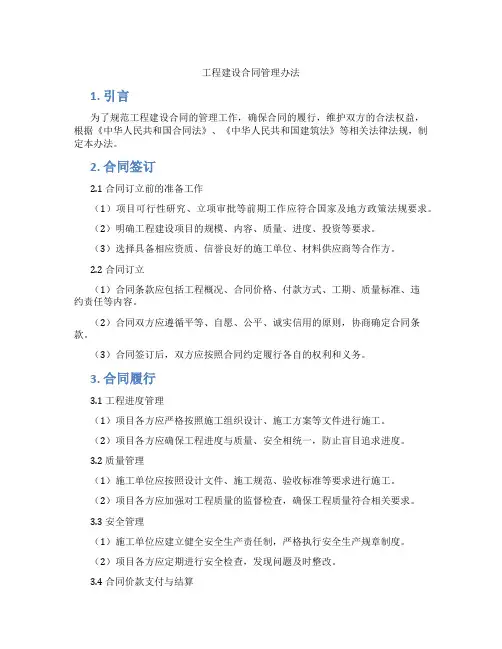 工程建设合同管理办法

1. 引言

为了规范工程建设合同的管理工作，确保合同的履行，维护双方的合法权益，根据《中华人民共和国合同法》、《中华人民共和国建筑法》等相关法律法规，制定本办法。

2. 合同签订

2.1 合同订立前的准备工作

（1）项目可行性研究、立项审批等前期工作应符合国家及地方政策法规要求。

（2）明确工程建设项目的规模、内容、质量、进度、投资等要求。

（3）选择具备相应资质、信誉良好的施工单位、材料供应商等合作方。

2.2 合同订立

（1）合同条款应包括工程概况、合同价格、付款方式、工期、质量标准、违约责任等内容。

（2）合同双方应遵循平等、自愿、公平、诚实信用的原则，协商确定合同条款。

（3）合同签订后，双方应按照合同约定履行各自的权利和义务。

3. 合同履行

3.1 工程进度管理

（1）项目各方应严格按照施工组织设计、施工方案等文件进行施工。

（2）项目各方应确保工程进度与质量、安全相统一，防止盲目追求进度。

3.2 质量管理

（1）施工单位应按照设计文件、施工规范、验收标准等要求进行施工。

（2）项目各方应加强对工程质量的监督检查，确保工程质量符合相关要求。

3.3 安全管理

（1）施工单位应建立健全安全生产责任制，严格执行安全生产规章制度。

（2）项目各方应定期进行安全检查，发现问题及时整改。

3.4 合同价款支付与结算